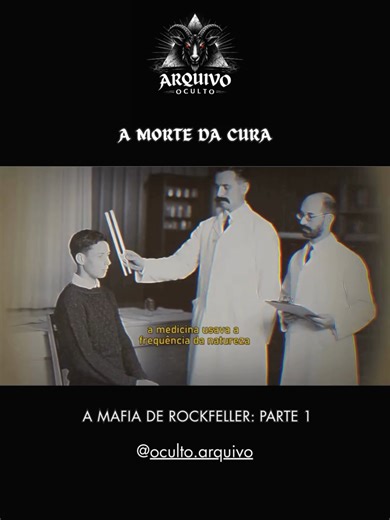 ARQUIVO
OCULTO

A MORTE DA CURA

a medicina usava a frequência da natureza

A MAFIA DE ROCKFELLER: PARTE 1

@oculto.arquivo